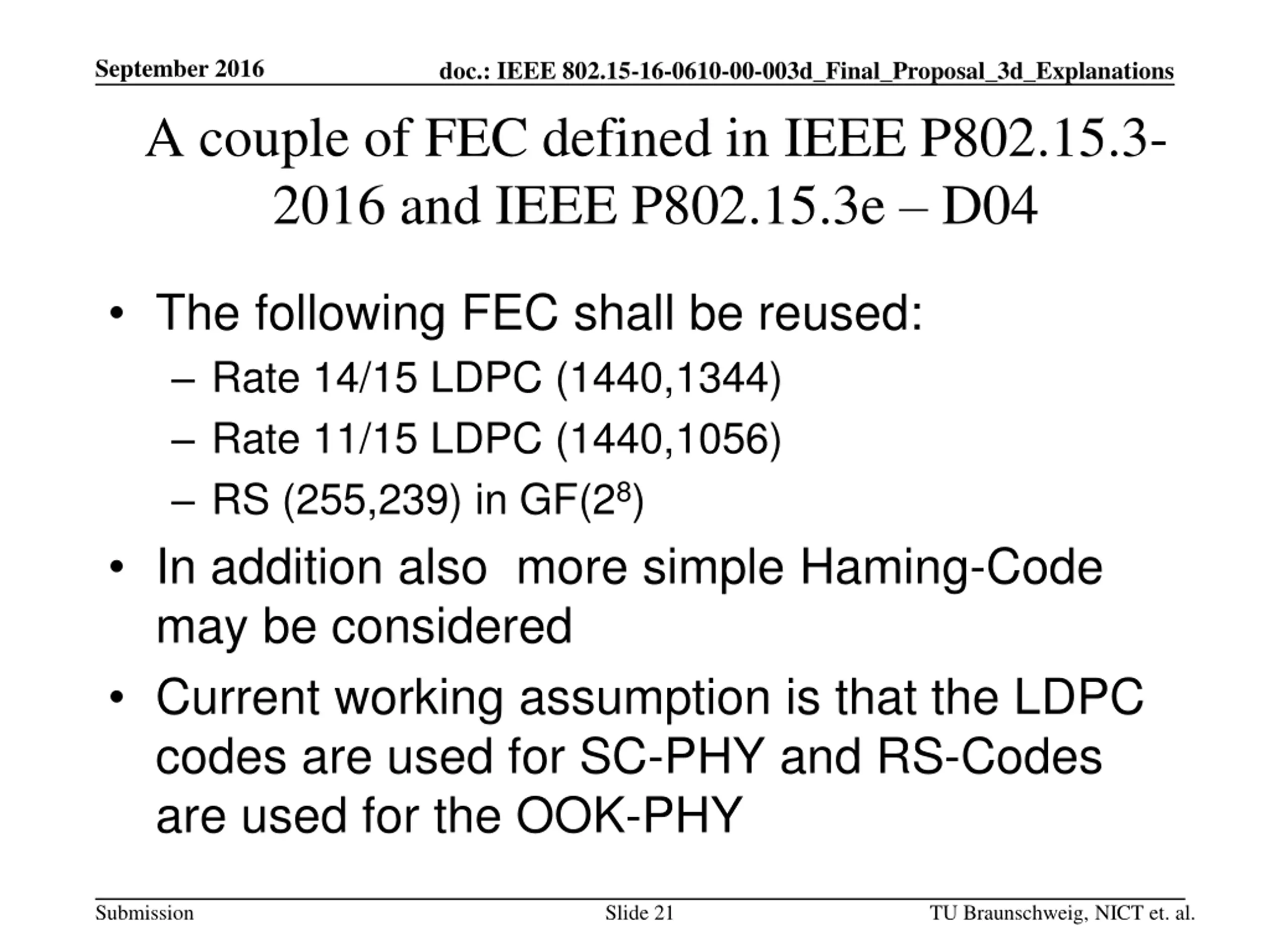 September 2016

doc.: IEEE 802.15-16-0610-00-003d_Final_Proposal_3d_Explanations

A couple of FEC defined in IEEE P802.15.3-2016 and IEEE P802.15.3e – D04

• The following FEC shall be reused:
– Rate 14/15 LDPC (1440,1344)
– Rate 11/15 LDPC (1440,1056)
– RS (255,239) in GF($2^8$)
• In addition also more simple Haming-Code may be considered
• Current working assumption is that the LDPC codes are used for SC-PHY and RS-Codes are used for the OOK-PHY

Submission

Slide 21

TU Braunschweig, NICT et. al.